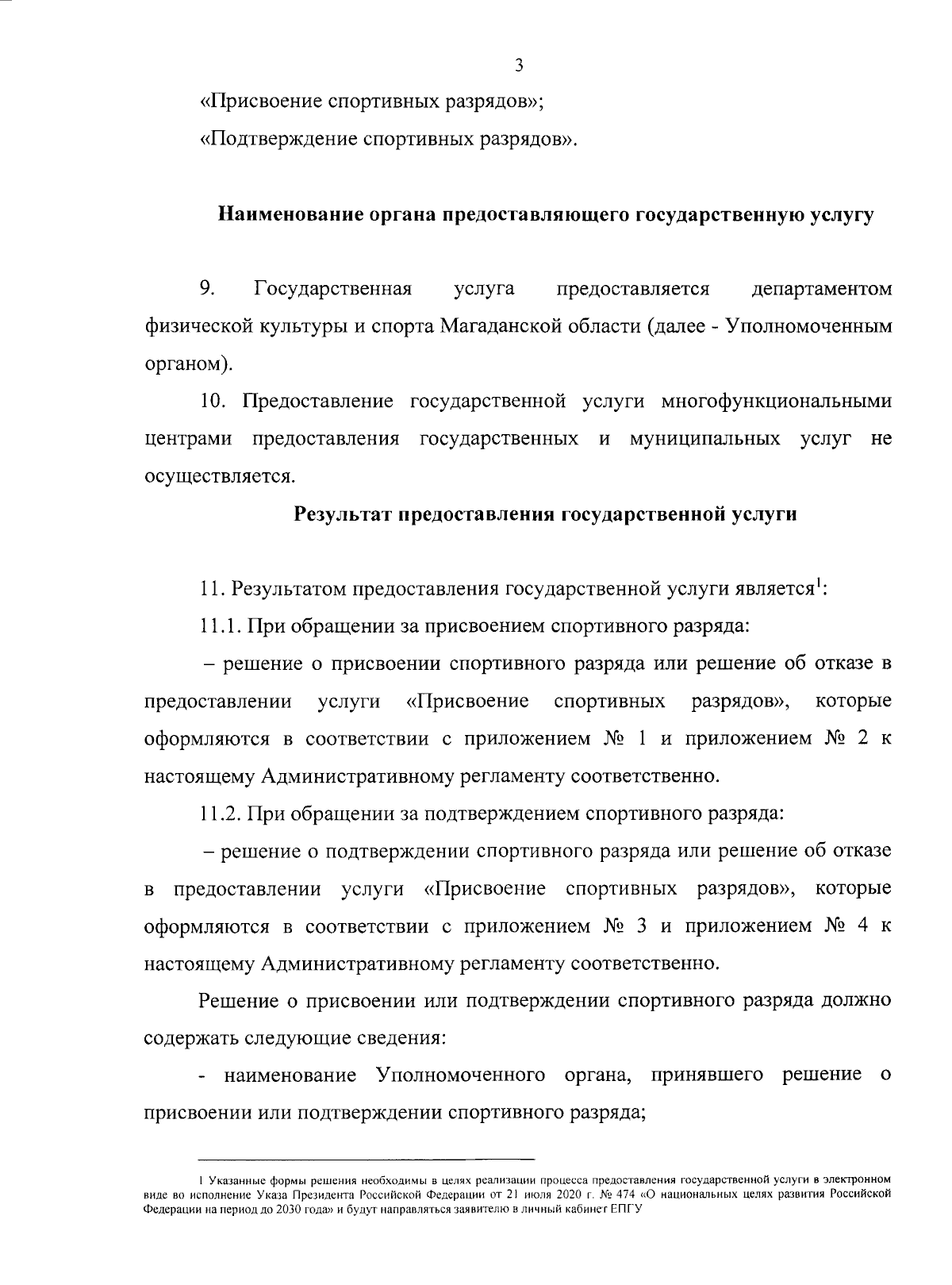 3

«Присвоение спортивных разрядов»;

«Подтверждение спортивных разрядов».

Наименование органа предоставляющего государственную услугу

9. Государственная услуга предоставляется департаментом физической культуры и спорта Магаданской области (далее - Уполномоченным органом).

10. Предоставление государственной услуги многофункциональными центрами предоставления государственных и муниципальных услуг не осуществляется.

Результат предоставления государственной услуги

11. Результатом предоставления государственной услуги является$^1$:

11.1. При обращении за присвоением спортивного разряда:

– решение о присвоении спортивного разряда или решение об отказе в предоставлении услуги «Присвоение спортивных разрядов», которые оформляются в соответствии с приложением № 1 и приложением № 2 к настоящему Административному регламенту соответственно.

11.2. При обращении за подтверждением спортивного разряда:

– решение о подтверждении спортивного разряда или решение об отказе в предоставлении услуги «Присвоение спортивных разрядов», которые оформляются в соответствии с приложением № 3 и приложением № 4 к настоящему Административному регламенту соответственно.

Решение о присвоении или подтверждении спортивного разряда должно содержать следующие сведения:

- наименование Уполномоченного органа, принявшего решение о присвоении или подтверждении спортивного разряда;

1 Указанные формы решения необходимы в целях реализации процесса предоставления государственной услуги в электронном виде во исполнение Указа Президента Российской Федерации от 21 июля 2020 г. № 474 «О национальных целях развития Российской Федерации на период до 2030 года» и будут направляться заявителю в личный кабинет ЕПГУ